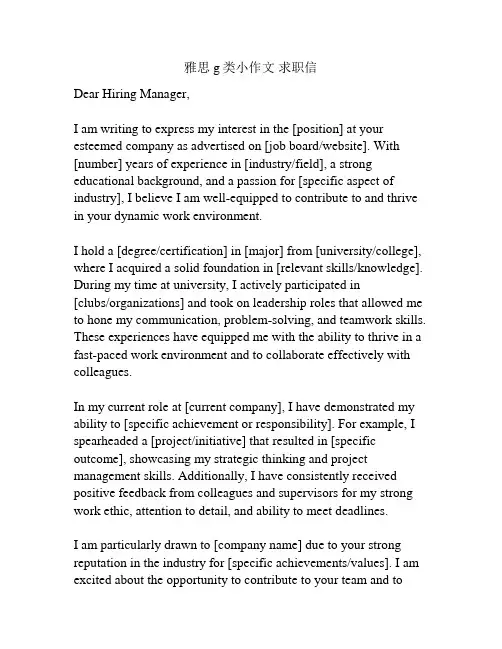 雅思 g 类小作文 求职信

Dear Hiring Manager,

I am writing to express my interest in the [position] at your esteemed company as advertised on [job board/website]. With [number] years of experience in [industry/field], a strong educational background, and a passion for [specific aspect of industry], I believe I am well-equipped to contribute to and thrive in your dynamic work environment.

I hold a [degree/certification] in [major] from [university/college], where I acquired a solid foundation in [relevant skills/knowledge]. During my time at university, I actively participated in [clubs/organizations] and took on leadership roles that allowed me to hone my communication, problem-solving, and teamwork skills. These experiences have equipped me with the ability to thrive in a fast-paced work environment and to collaborate effectively with colleagues.

In my current role at [current company], I have demonstrated my ability to [specific achievement or responsibility]. For example, I spearheaded a [project/initiative] that resulted in [specific outcome], showcasing my strategic thinking and project management skills. Additionally, I have consistently received positive feedback from colleagues and supervisors for my strong work ethic, attention to detail, and ability to meet deadlines.

I am particularly drawn to [company name] due to your strong reputation in the industry for [specific achievements/values]. I am excited about the opportunity to contribute to your team and to